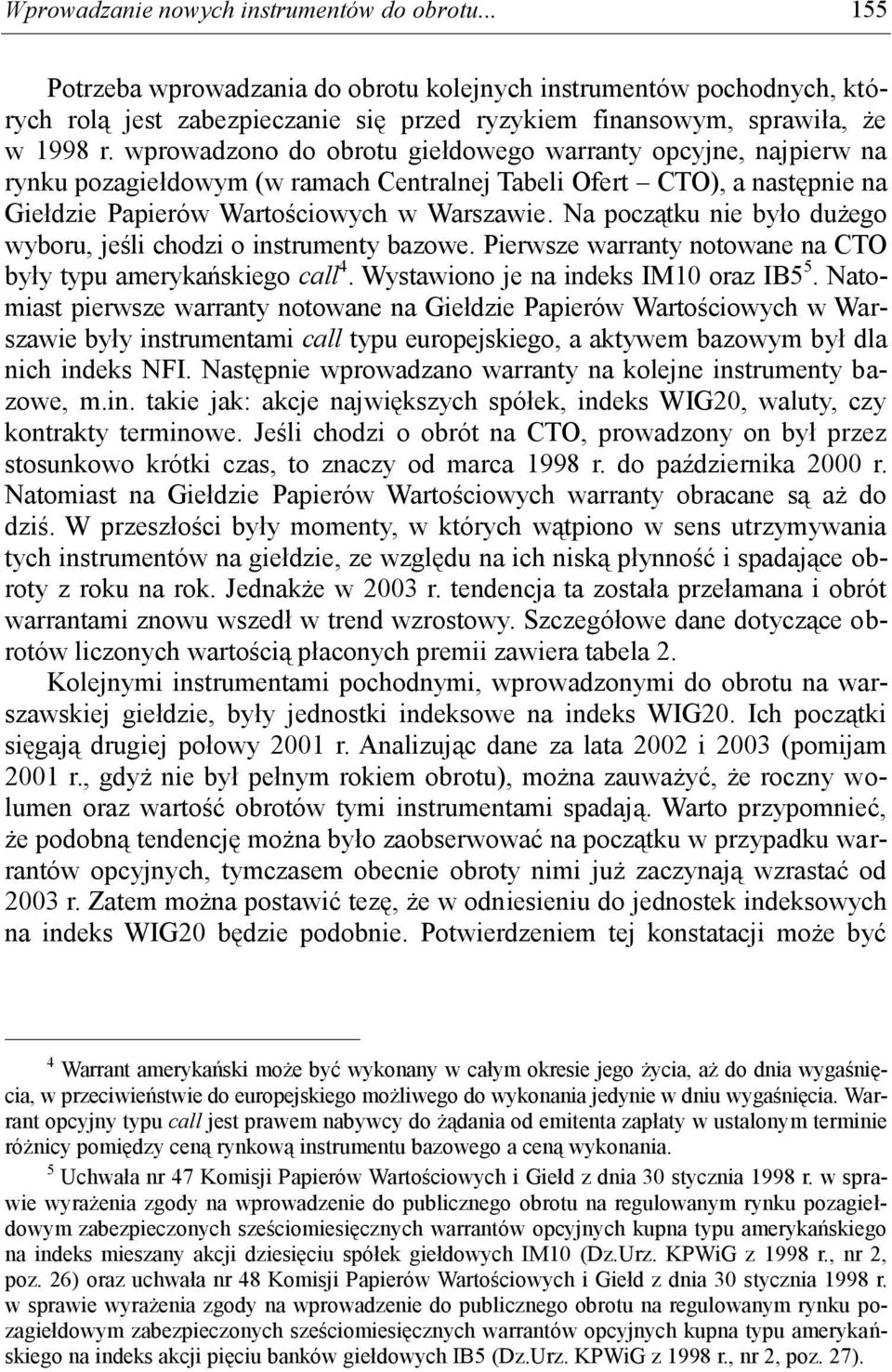 Wprowadzanie nowych instrumentów do obrotu... 155

Potrzeba wprowadzania do obrotu kolejnych instrumentów pochodnych, których rolą jest zabezpieczanie się przed ryzykiem finansowym, sprawiła, że w 1998 r. wprowadzono do obrotu giełdowego warranty opcyjne, najpierw na rynku pozagiełdowym (w ramach Centralnej Tabeli Ofert – CTO), a następnie na Giełdzie Papierów Wartościowych w Warszawie. Na początku nie było dużego wyboru, jeśli chodzi o instrumenty bazowe. Pierwsze warranty notowane na CTO były typu amerykańskiego call$^4$. Wystawiono je na indeks IM10 oraz IB5$^5$. Natomiast pierwsze warranty notowane na Giełdzie Papierów Wartościowych w Warszawie były instrumentami call typu europejskiego, a aktywem bazowym był dla nich indeks NFI. Następnie wprowadzano warranty na kolejne instrumenty bazowe, m.in. takie jak: akcje największych spółek, indeks WIG20, waluty, czy kontrakty terminowe. Jeśli chodzi o obrót na CTO, prowadzony on był przez stosunkowo krótki czas, to znaczy od marca 1998 r. do października 2000 r. Natomiast na Giełdzie Papierów Wartościowych warranty obracane są aż do dziś. W przeszłości były momenty, w których wątpiono w sens utrzymywania tych instrumentów na giełdzie, ze względu na ich niską płynność i spadające obroty z roku na rok. Jednakże w 2003 r. tendencja ta została przełamana i obrót warrantami znowu wszedł w trend wzrostowy. Szczegółowe dane dotyczące obrotów liczonych wartością płaconych premii zawiera tabela 2.

Kolejnymi instrumentami pochodnymi, wprowadzonymi do obrotu na warszawskiej giełdzie, były jednostki indeksowe na indeks WIG20. Ich początki sięgają drugiej połowy 2001 r. Analizując dane za lata 2002 i 2003 (pomijam 2001 r., gdyż nie był pełnym rokiem obrotu), można zauważyć, że roczny wolumen oraz wartość obrotów tymi instrumentami spadają. Warto przypomnieć, że podobną tendencję można było zaobserwować na początku w przypadku warrantów opcyjnych, tymczasem obecnie obroty nimi już zaczynają wzrastać od 2003 r. Zatem można postawić tezę, że w odniesieniu do jednostek indeksowych na indeks WIG20 będzie podobnie. Potwierdzeniem tej konstatacji może być

$^4$ Warrant amerykański może być wykonany w całym okresie jego życia, aż do dnia wygaśnięcia, w przeciwieństwie do europejskiego możliwego do wykonania jedynie w dniu wygaśnięcia. Warrant opcyjny typu call jest prawem nabywcy do żądania od emitenta zapłaty w ustalonym terminie różnicy pomiędzy ceną rynkową instrumentu bazowego a ceną wykonania.

$^5$ Uchwała nr 47 Komisji Papierów Wartościowych i Giełd z dnia 30 stycznia 1998 r. w sprawie wyrażenia zgody na wprowadzenie do publicznego obrotu na regulowanym rynku pozagiełdowym zabezpieczonych sześciomiesięcznych warrantów opcyjnych kupna typu amerykańskiego na indeks mieszany akcji dziesięciu spółek giełdowych IM10 (Dz.Urz. KPWiG z 1998 r., nr 2, poz. 26) oraz uchwała nr 48 Komisji Papierów Wartościowych i Giełd z dnia 30 stycznia 1998 r. w sprawie wyrażenia zgody na wprowadzenie do publicznego obrotu na regulowanym rynku pozagiełdowym zabezpieczonych sześciomiesięcznych warrantów opcyjnych kupna typu amerykańskiego na indeks akcji pięciu banków giełdowych IB5 (Dz.Urz. KPWiG z 1998 r., nr 2, poz. 27).